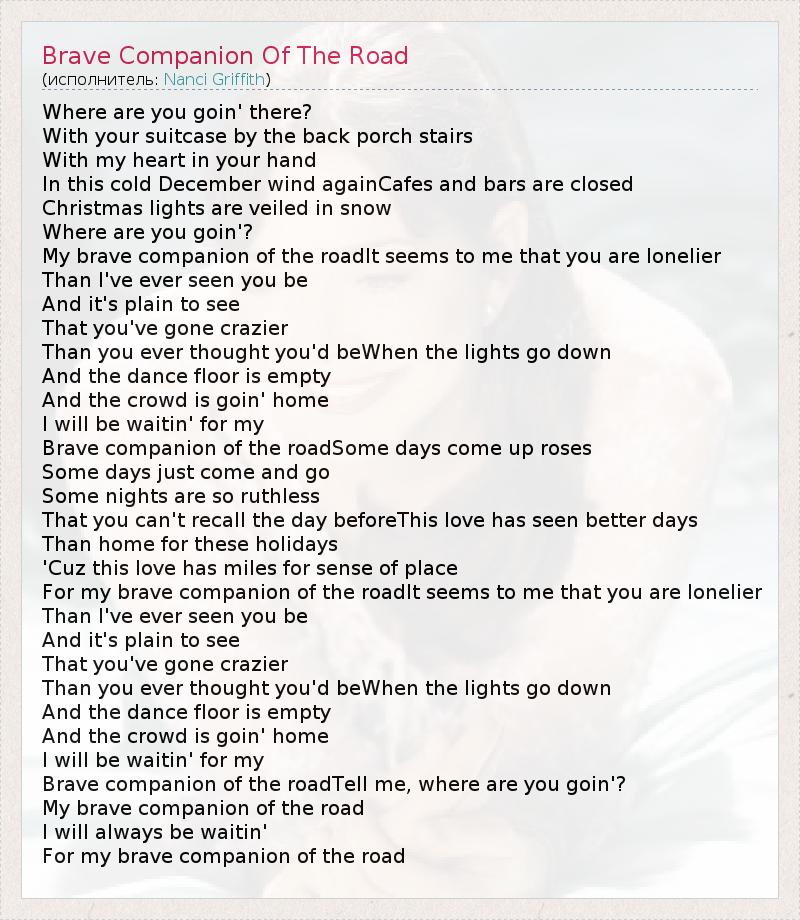 Brave Companion Of The Road
(исполнитель: Nanci Griffith)

Where are you goin' there?
With your suitcase by the back porch stairs
With my heart in your hand
In this cold December wind againCafes and bars are closed
Christmas lights are veiled in snow
Where are you goin'?
My brave companion of the roadIt seems to me that you are lonelier
Than I've ever seen you be
And it's plain to see
That you've gone crazier
Than you ever thought you'd beWhen the lights go down
And the dance floor is empty
And the crowd is goin' home
I will be waitin' for my
Brave companion of the roadSome days come up roses
Some days just come and go
Some nights are so ruthless
That you can't recall the day beforeThis love has seen better days
Than home for these holidays
'Cuz this love has miles for sense of place
For my brave companion of the roadIt seems to me that you are lonelier
Than I've ever seen you be
And it's plain to see
That you've gone crazier
Than you ever thought you'd beWhen the lights go down
And the dance floor is empty
And the crowd is goin' home
I will be waitin' for my
Brave companion of the roadTell me, where are you goin'?
My brave companion of the road
I will always be waitin'
For my brave companion of the road